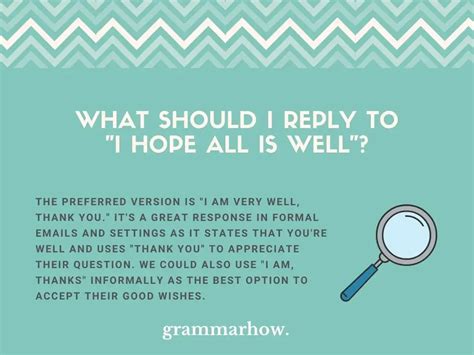 WHAT SHOULD I REPLY TO "I HOPE ALL IS WELL"?

THE PREFERRED VERSION IS "I AM VERY WELL, THANK YOU." IT'S A GREAT RESPONSE IN FORMAL EMAILS AND SETTINGS AS IT STATES THAT YOU'RE WELL AND USES "THANK YOU" TO APPRECIATE THEIR QUESTION. WE COULD ALSO USE "I AM, THANKS" INFORMALLY AS THE BEST OPTION TO ACCEPT THEIR GOOD WISHES.

grammarhow.